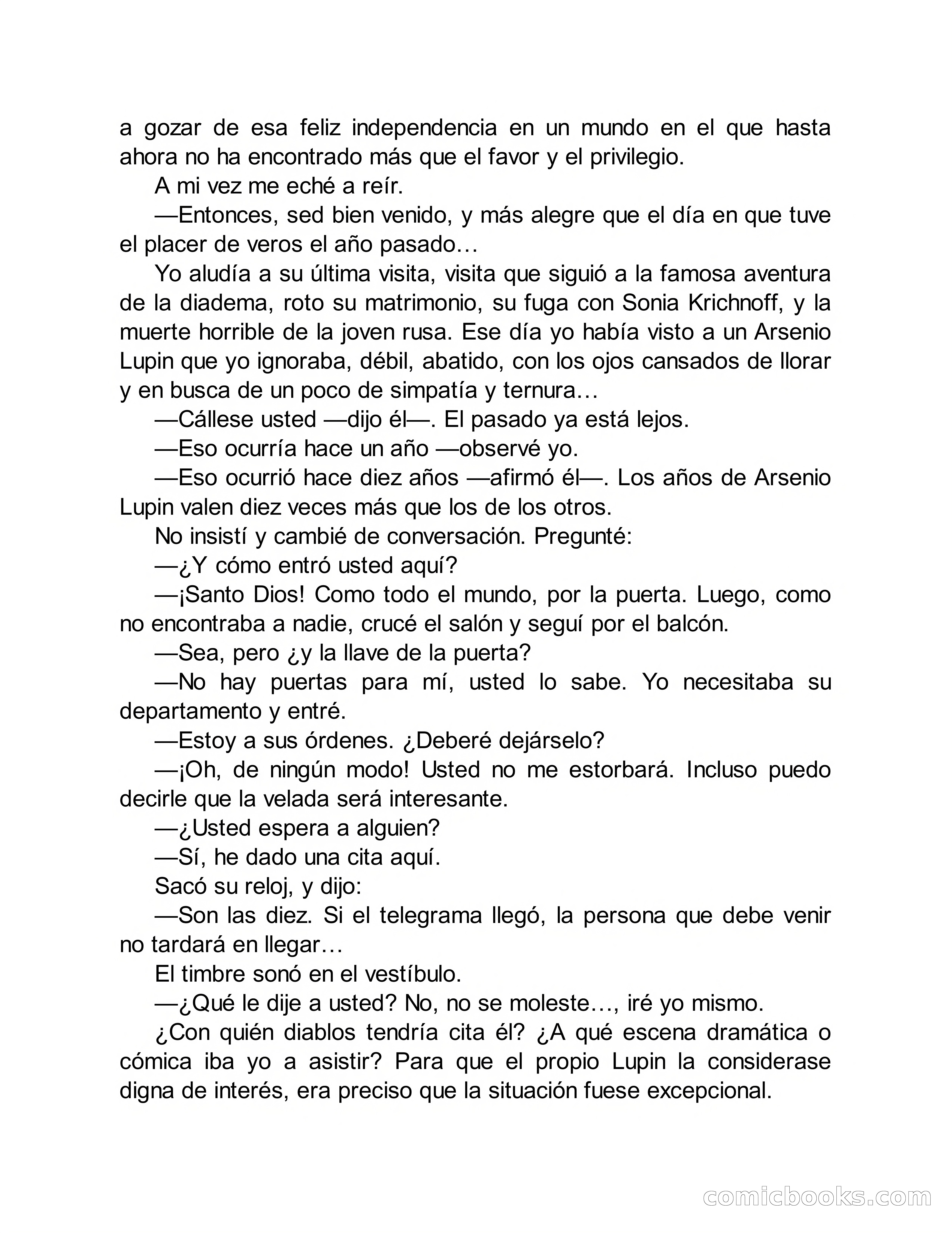 a gozar de esa feliz independencia en un mundo en el que hasta ahora no ha encontrado más que el favor y el privilegio.

A mi vez me eché a reír.

—Entonces, sed bien venido, y más alegre que el día en que tuve el placer de veros el año pasado…

Yo aludía a su última visita, visita que siguió a la famosa aventura de la diadema, roto su matrimonio, su fuga con Sonia Krichnoff, y la muerte horrible de la joven rusa. Ese día yo había visto a un Arsenio Lupin que yo ignoraba, débil, abatido, con los ojos cansados de llorar y en busca de un poco de simpatía y ternura…

—Cállese usted —dijo él—. El pasado ya está lejos.

—Eso ocurría hace un año —observé yo.

—Eso ocurrió hace diez años —afirmó él—. Los años de Arsenio Lupin valen diez veces más que los de los otros.

No insistí y cambié de conversación. Pregunté:

—¿Y cómo entró usted aquí?

—¡Santo Dios! Como todo el mundo, por la puerta. Luego, como no encontraba a nadie, crucé el salón y seguí por el balcón.

—Sea, pero ¿y la llave de la puerta?

—No hay puertas para mí, usted lo sabe. Yo necesitaba su departamento y entré.

—Estoy a sus órdenes. ¿Deberé dejárselo?

—¡Oh, de ningún modo! Usted no me estorbará. Incluso puedo decirle que la velada será interesante.

—¿Usted espera a alguien?

—Sí, he dado una cita aquí.

Sacó su reloj, y dijo:

—Son las diez. Si el telegrama llegó, la persona que debe venir no tardará en llegar…

El timbre sonó en el vestíbulo.

—¿Qué le dije a usted? No, no se moleste…, iré yo mismo.

¿Con quién diablos tendría cita él? ¿A qué escena dramática o cómica iba yo a asistir? Para que el propio Lupin la considerase digna de interés, era preciso que la situación fuese excepcional.

comicbooks.com